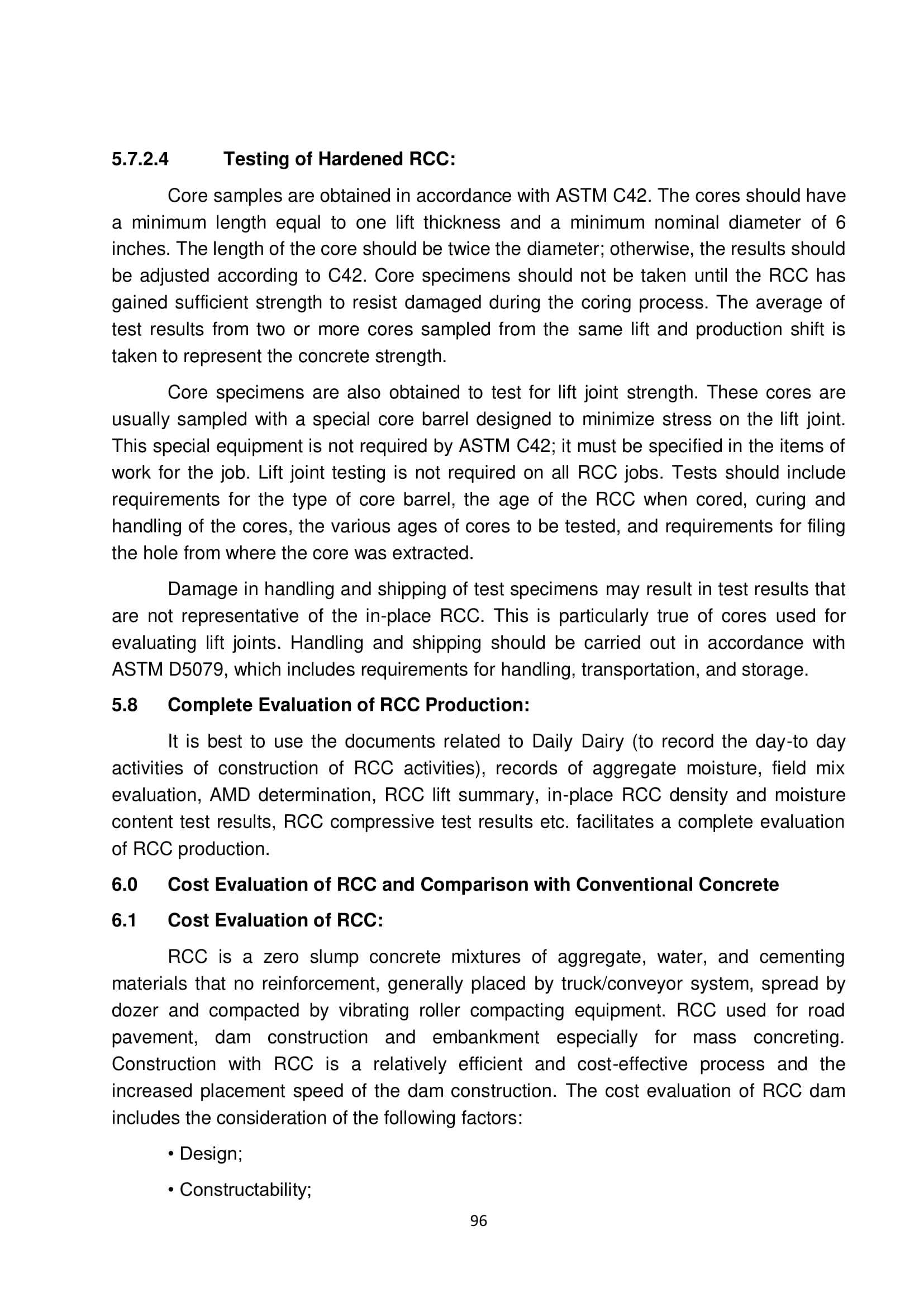 5.7.2.4 Testing of Hardened RCC:

Core samples are obtained in accordance with ASTM C42. The cores should have a minimum length equal to one lift thickness and a minimum nominal diameter of 6 inches. The length of the core should be twice the diameter; otherwise, the results should be adjusted according to C42. Core specimens should not be taken until the RCC has gained sufficient strength to resist damaged during the coring process. The average of test results from two or more cores sampled from the same lift and production shift is taken to represent the concrete strength.

Core specimens are also obtained to test for lift joint strength. These cores are usually sampled with a special core barrel designed to minimize stress on the lift joint. This special equipment is not required by ASTM C42; it must be specified in the items of work for the job. Lift joint testing is not required on all RCC jobs. Tests should include requirements for the type of core barrel, the age of the RCC when cored, curing and handling of the cores, the various ages of cores to be tested, and requirements for filing the hole from where the core was extracted.

Damage in handling and shipping of test specimens may result in test results that are not representative of the in-place RCC. This is particularly true of cores used for evaluating lift joints. Handling and shipping should be carried out in accordance with ASTM D5079, which includes requirements for handling, transportation, and storage.

5.8 Complete Evaluation of RCC Production:

It is best to use the documents related to Daily Dairy (to record the day-to day activities of construction of RCC activities), records of aggregate moisture, field mix evaluation, AMD determination, RCC lift summary, in-place RCC density and moisture content test results, RCC compressive test results etc. facilitates a complete evaluation of RCC production.

6.0 Cost Evaluation of RCC and Comparison with Conventional Concrete

6.1 Cost Evaluation of RCC:

RCC is a zero slump concrete mixtures of aggregate, water, and cementing materials that no reinforcement, generally placed by truck/conveyor system, spread by dozer and compacted by vibrating roller compacting equipment. RCC used for road pavement, dam construction and embankment especially for mass concreting. Construction with RCC is a relatively efficient and cost-effective process and the increased placement speed of the dam construction. The cost evaluation of RCC dam includes the consideration of the following factors:

• Design;

• Constructability;

96